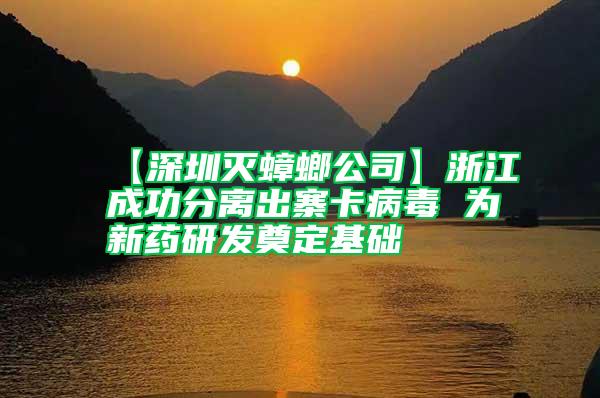 【深圳灭蟑螂公司】浙江成功分离出寨卡病毒 为新药研发奠定基础